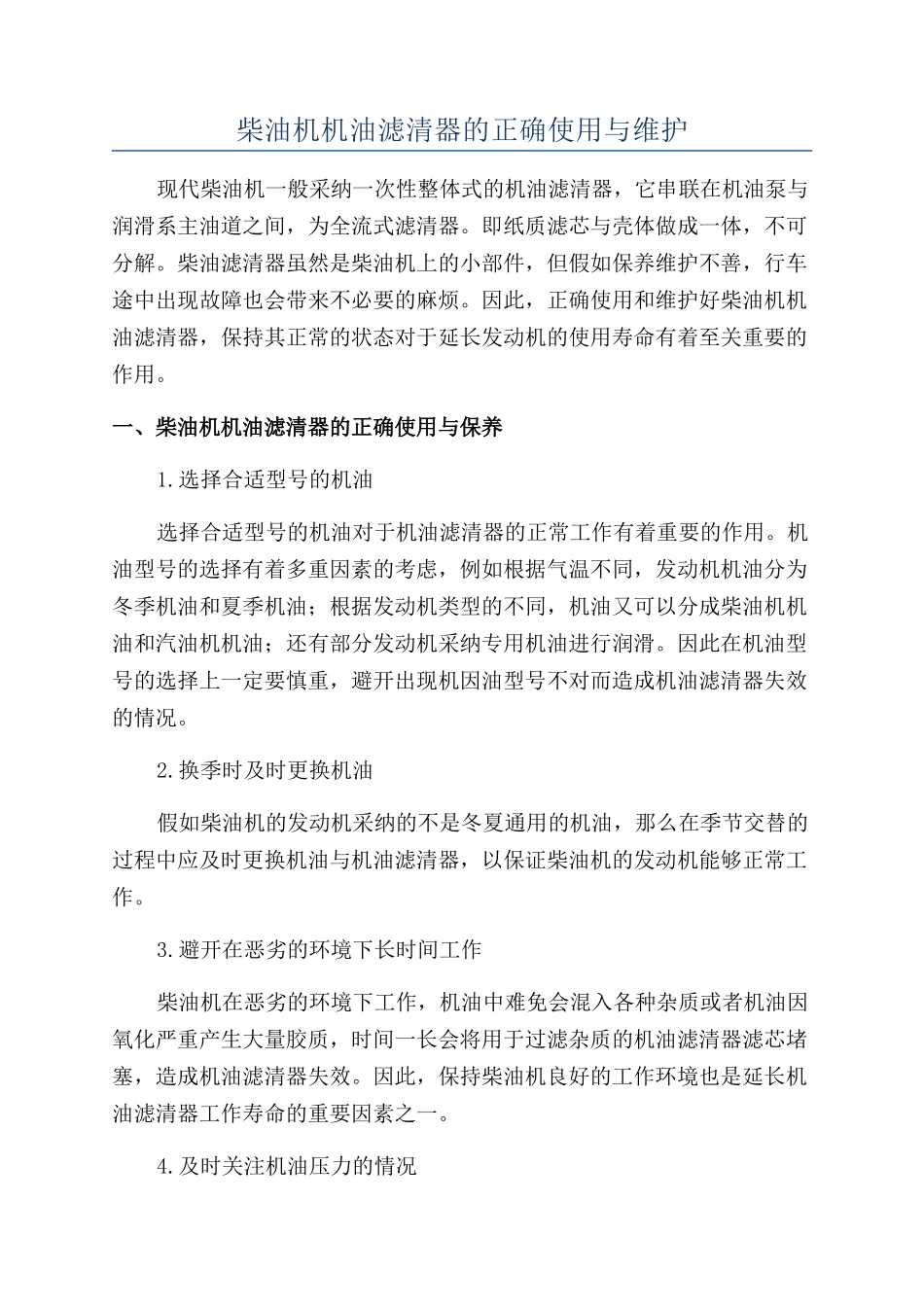 柴油机机油滤清器的正确使用与维护

现代柴油机一般采纳一次性整体式的机油滤清器，它串联在机油泵与润滑系主油道之间，为全流式滤清器。即纸质滤芯与壳体做成一体，不可分解。柴油滤清器虽然是柴油机上的小部件，但假如保养维护不善，行车途中出现故障也会带来不必要的麻烦。因此，正确使用和维护好柴油机机油滤清器，保持其正常的状态对于延长发动机的使用寿命有着至关重要的作用。

一、柴油机机油滤清器的正确使用与保养

1.选择合适型号的机油

选择合适型号的机油对于机油滤清器的正常工作有着重要的作用。机油型号的选择有着多重因素的考虑，例如根据气温不同，发动机机油分为冬季机油和夏季机油；根据发动机类型的不同，机油又可以分成柴油机机油和汽油机机油；还有部分发动机采纳专用机油进行润滑。因此在机油型号的选择上一定要慎重，避开出现机因油型号不对而造成机油滤清器失效的情况。

2.换季时及时更换机油

假如柴油机的发动机采纳的不是冬夏通用的机油，那么在季节交替的过程中应及时更换机油与机油滤清器，以保证柴油机的发动机能够正常工作。

3.避开在恶劣的环境下长时间工作

柴油机在恶劣的环境下工作，机油中难免会混入各种杂质或者机油因氧化严重产生大量胶质，时间一长会将用于过滤杂质的机油滤清器滤芯堵塞，造成机油滤清器失效。因此，保持柴油机良好的工作环境也是延长机油滤清器工作寿命的重要因素之一。

4.及时关注机油压力的情况